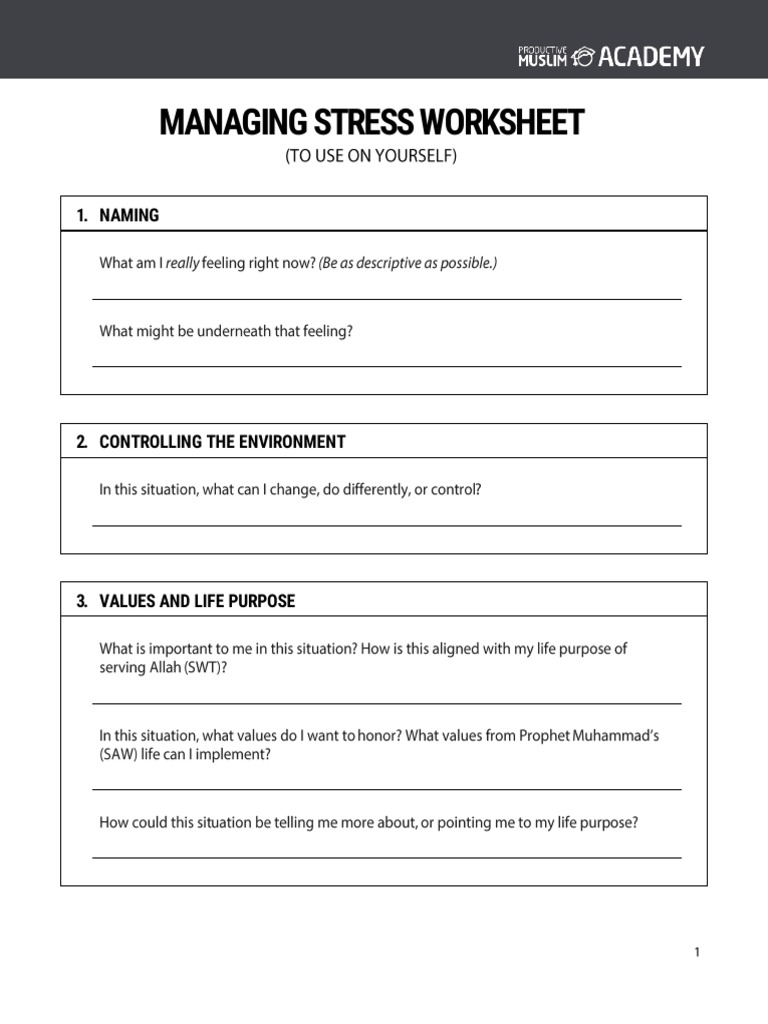 PRODUCTIVE MUSLIM ACADEMY

MANAGING STRESS WORKSHEET

(TO USE ON YOURSELF)

1. NAMING

What am I really feeling right now? (Be as descriptive as possible.)

What might be underneath that feeling?

2. CONTROLLING THE ENVIRONMENT

In this situation, what can I change, do differently, or control?

3. VALUES AND LIFE PURPOSE

What is important to me in this situation? How is this aligned with my life purpose of serving Allah (SWT)?

In this situation, what values do I want to honor? What values from Prophet Muhammad's (SAW) life can I implement?

How could this situation be telling me more about, or pointing me to my life purpose?

1